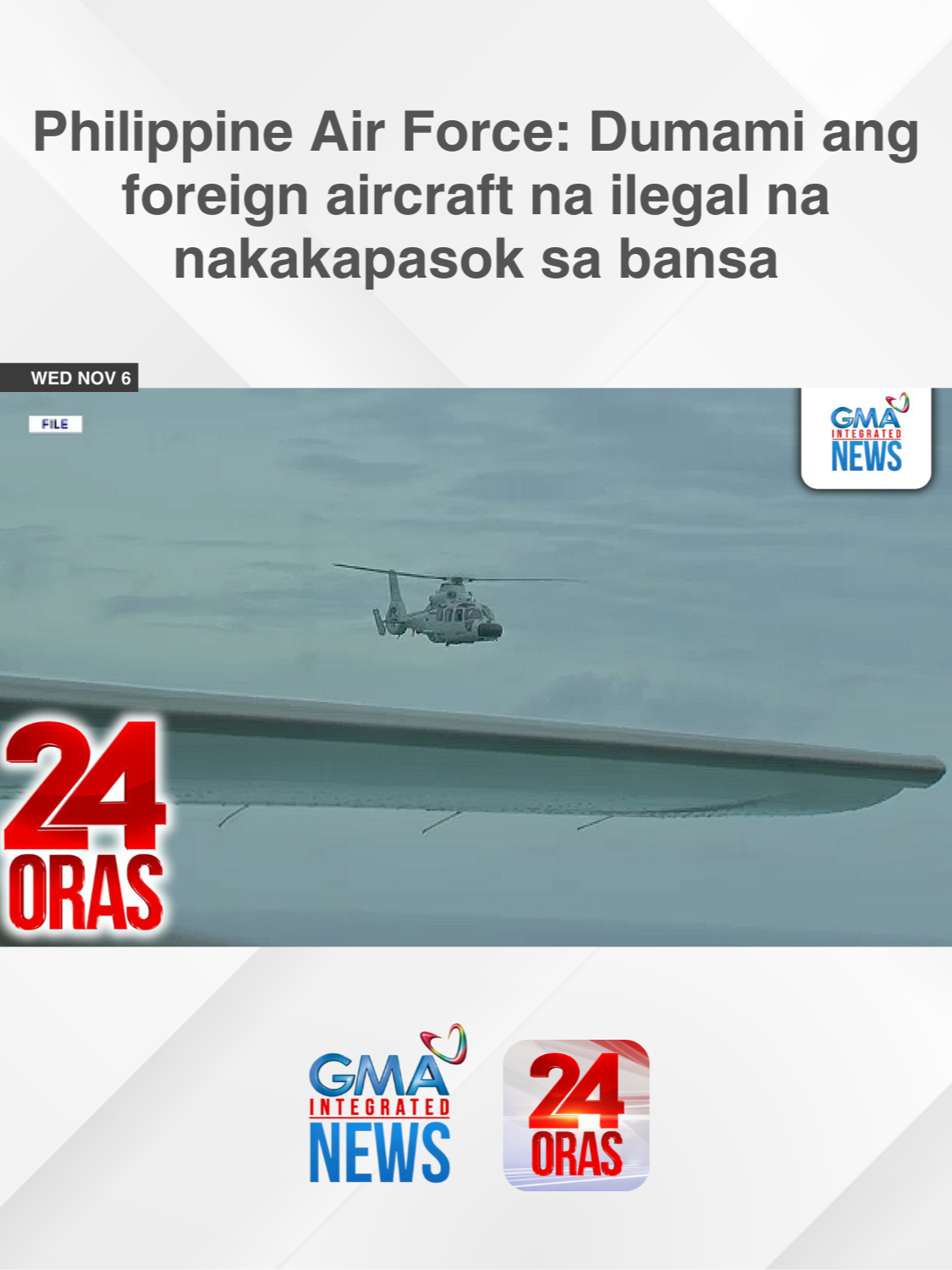 Philippine Air Force: Dumami ang foreign aircraft na ilegal na nakakapasok sa bansa

WED NOV 6

FILE

GMA INTEGRATED NEWS

24 ORAS

GMA INTEGRATED NEWS

24 ORAS